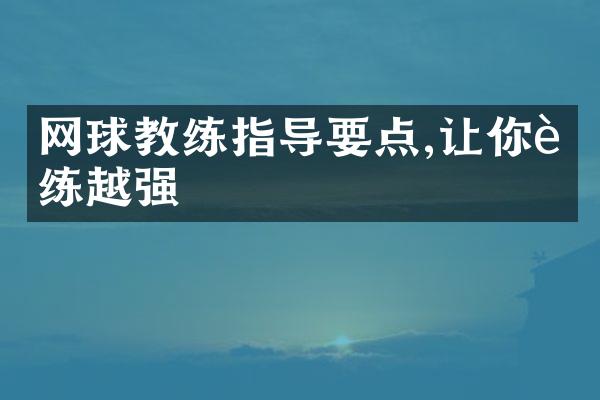 网球教练指导要点,让你è练越强